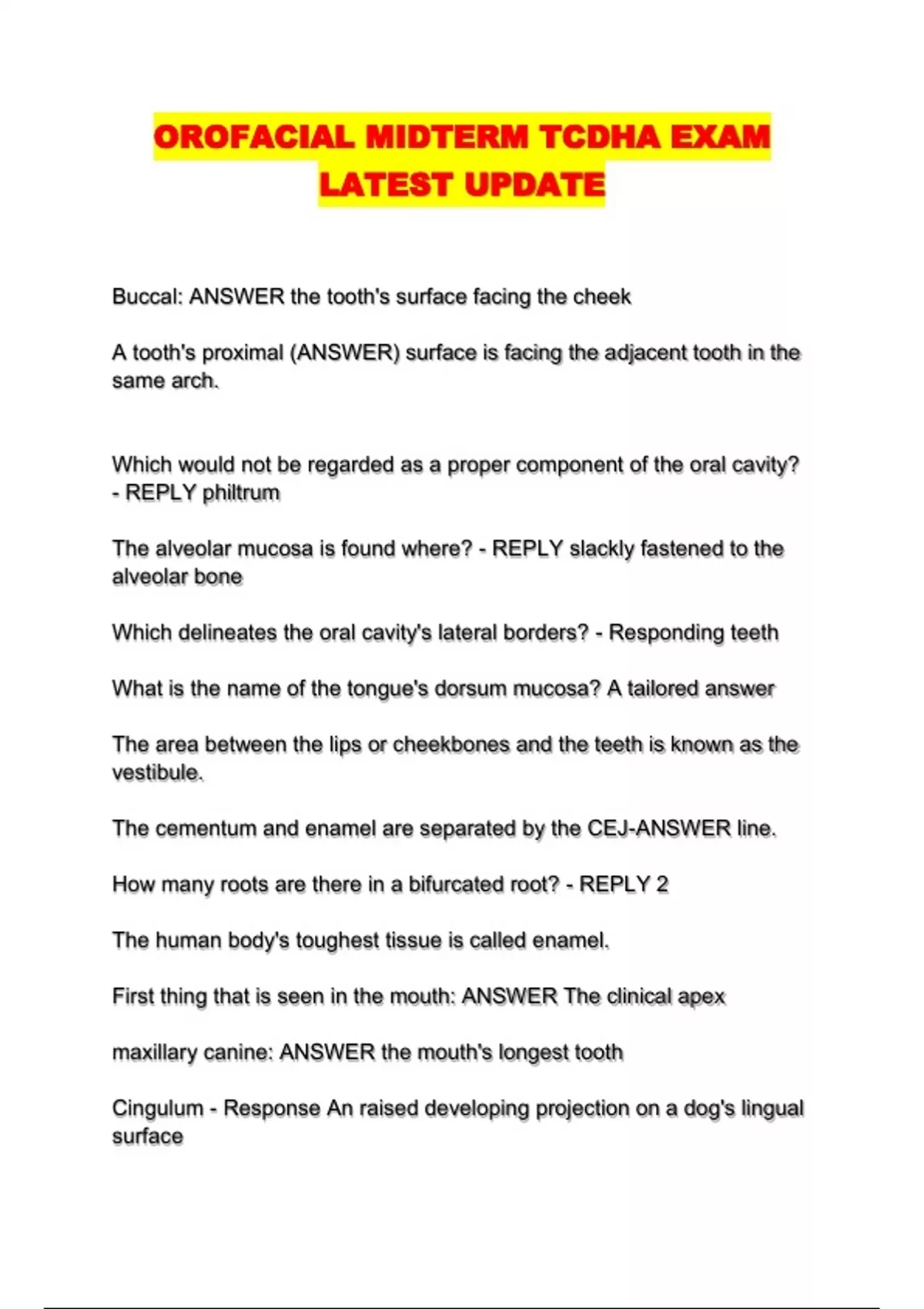 OROFACIAL MIDTERM TCDHA EXAM LATEST UPDATE

Buccal: ANSWER the tooth's surface facing the cheek

A tooth's proximal (ANSWER) surface is facing the adjacent tooth in the same arch.

Which would not be regarded as a proper component of the oral cavity? - REPLY philtrum

The alveolar mucosa is found where? - REPLY slackly fastened to the alveolar bone

Which delineates the oral cavity's lateral borders? - Responding teeth

What is the name of the tongue's dorsum mucosa? A tailored answer

The area between the lips or cheekbones and the teeth is known as the vestibule.

The cementum and enamel are separated by the CEJ-ANSWER line.

How many roots are there in a bifurcated root? - REPLY 2

The human body's toughest tissue is called enamel.

First thing that is seen in the mouth: ANSWER The clinical apex

maxillary canine: ANSWER the mouth's longest tooth

Cingulum - Response An raised developing projection on a dog's lingual surface